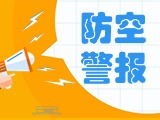 防空
警报